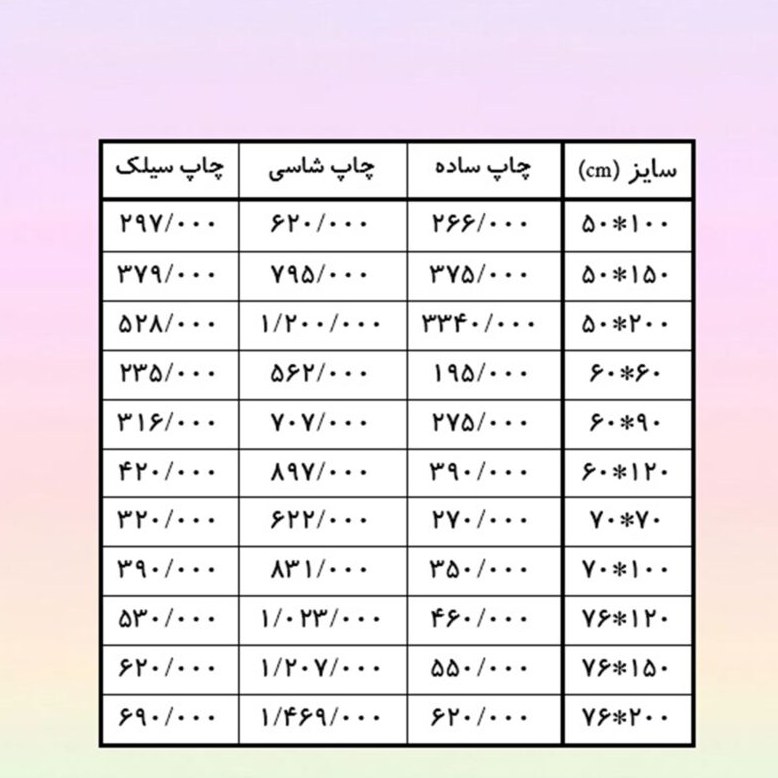 | سایز (cm) | چاپ ساده | چاپ شاسی | چاپ سیلک |
|---|---|---|---|
| ۵۰*۱۰۰ | ۲۶۶/۰۰۰ | ۶۲۰/۰۰۰ | ۲۹۷/۰۰۰ |
| ۵۰*۱۵۰ | ۳۷۵/۰۰۰ | ۷۹۵/۰۰۰ | ۳۷۹/۰۰۰ |
| ۵۰*۲۰۰ | ۳۳۴۰/۰۰۰ | ۱/۲۰۰/۰۰۰ | ۵۲۸/۰۰۰ |
| ۶۰*۶۰ | ۱۹۵/۰۰۰ | ۵۶۲/۰۰۰ | ۲۳۵/۰۰۰ |
| ۶۰*۹۰ | ۲۷۵/۰۰۰ | ۷۰۷/۰۰۰ | ۳۱۶/۰۰۰ |
| ۶۰*۱۲۰ | ۳۹۰/۰۰۰ | ۸۹۷/۰۰۰ | ۴۲۰/۰۰۰ |
| ۷۰*۷۰ | ۲۷۰/۰۰۰ | ۶۲۲/۰۰۰ | ۳۲۰/۰۰۰ |
| ۷۰*۱۰۰ | ۳۵۰/۰۰۰ | ۸۳۱/۰۰۰ | ۳۹۰/۰۰۰ |
| ۷۶*۱۲۰ | ۴۶۰/۰۰۰ | ۱/۰۲۳/۰۰۰ | ۵۳۰/۰۰۰ |
| ۷۶*۱۵۰ | ۵۵۰/۰۰۰ | ۱/۲۰۷/۰۰۰ | ۶۲۰/۰۰۰ |
| ۷۶*۲۰۰ | ۶۲۰/۰۰۰ | ۱/۴۶۹/۰۰۰ | ۶۹۰/۰۰۰ |